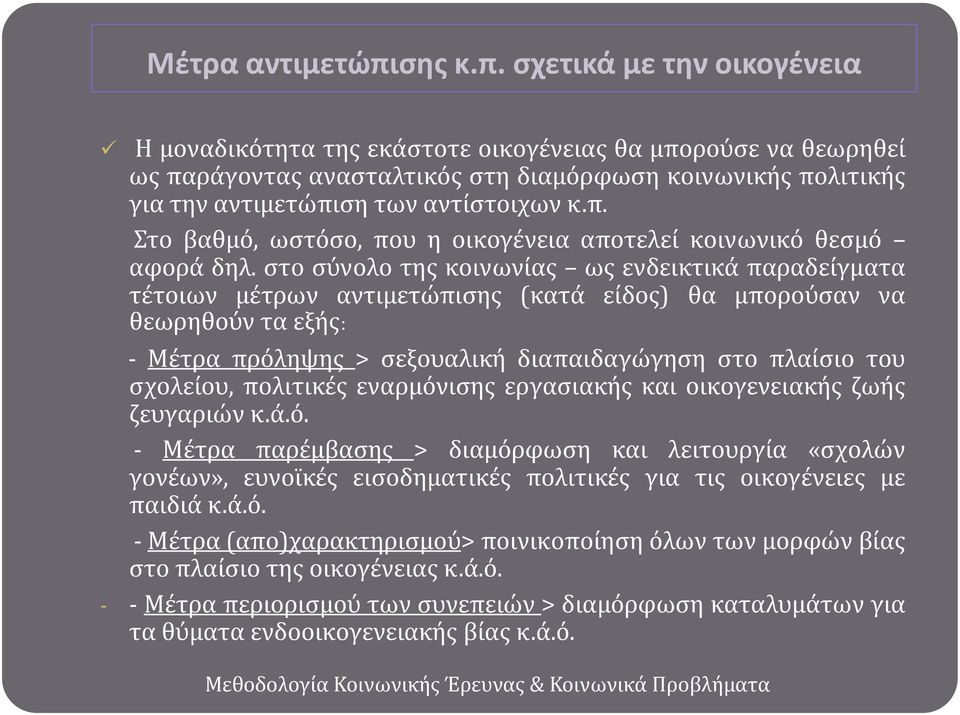 Μέτρα αντιμετώπισης κ.π. σχετικά με την οικογένεια

✓ Η μοναδικότητα της εκάστοτε οικογένειας θα μπορούσε να θεωρηθεί ως παράγοντας ανασταλτικός στη διαμόρφωση κοινωνικής πολιτικής για την αντιμετώπιση των αντίστοιχων κ.π.

Στο βαθμό, ωστόσο, που η οικογένεια αποτελεί κοινωνικό θεσμό – αφορά δηλ. στο σύνολο της κοινωνίας – ως ενδεικτικά παραδείγματα τέτοιων μέτρων αντιμετώπισης (κατά είδος) θα μπορούσαν να θεωρηθούν τα εξής:

- Μέτρα πρόληψης > σεξουαλική διαπαιδαγώγηση στο πλαίσιο του σχολείου, πολιτικές εναρμόνισης εργασιακής και οικογενειακής ζωής ζευγαριών κ.ά.ό.

- Μέτρα παρέμβασης > διαμόρφωση και λειτουργία «σχολών γονέων», ευνοϊκές εισοδηματικές πολιτικές για τις οικογένειες με παιδιά κ.ά.ό.

- Μέτρα (απο)χαρακτηρισμού> ποινικοποίηση όλων των μορφών βίας στο πλαίσιο της οικογένειας κ.ά.ό.

- - Μέτρα περιορισμού των συνεπειών > διαμόρφωση καταλυμάτων για τα θύματα ενδοοικογενειακής βίας κ.ά.ό.

Μεθοδολογία Κοινωνικής Έρευνας & Κοινωνικά Προβλήματα